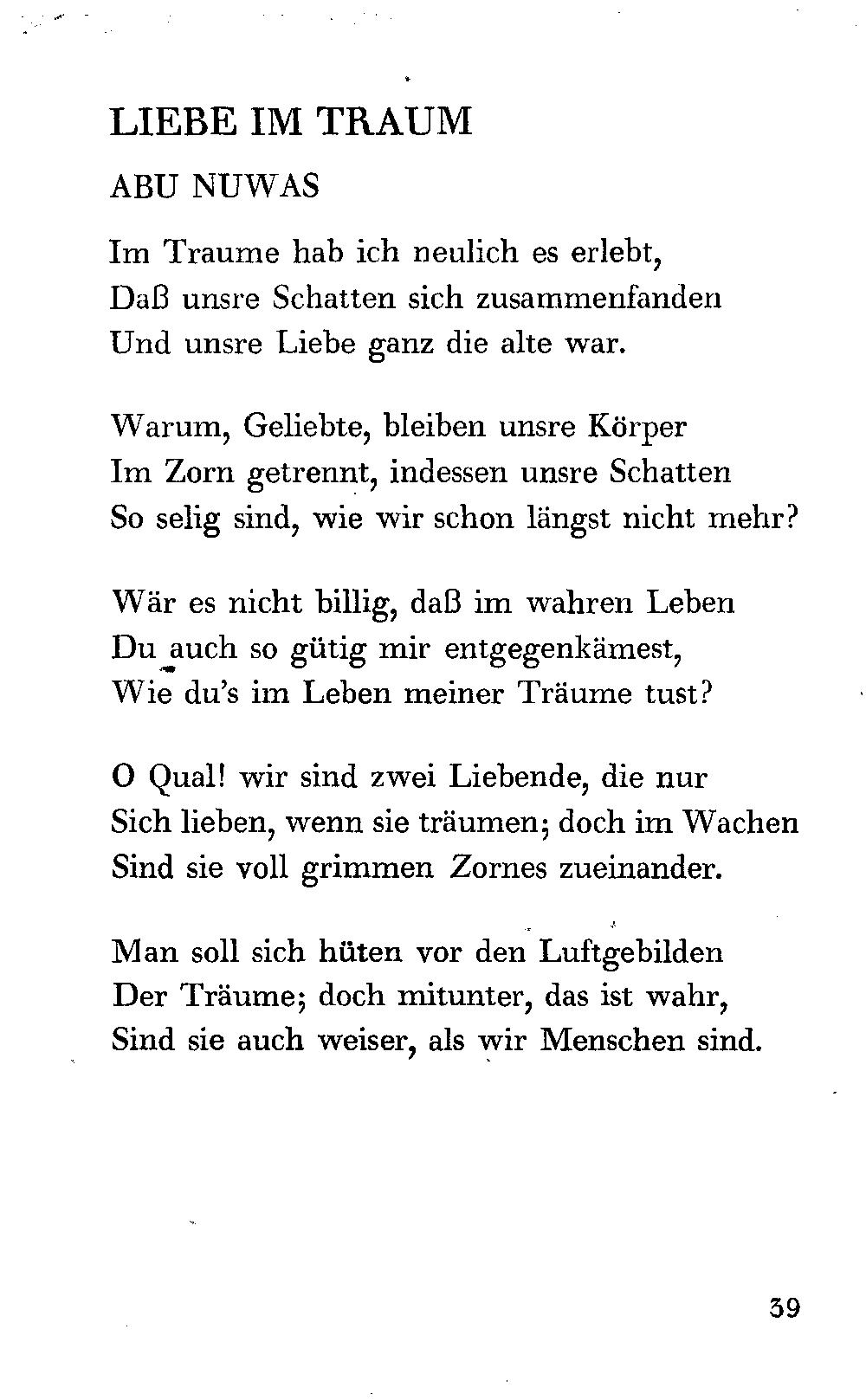 LIEBE IM TRAUM

ABU NUWAS

Im Traume hab ich neulich es erlebt,
Daß unsre Schatten sich zusammenfanden
Und unsre Liebe ganz die alte war.

Warum, Geliebte, bleiben unsre Körper
Im Zorn getrennt, indessen unsre Schatten
So selig sind, wie wir schon längst nicht mehr?

Wär es nicht billig, daß im wahren Leben
Du auch so gütig mir entgegenkämest,
Wie du's im Leben meiner Träume tust?

O Qual! wir sind zwei Liebende, die nur
Sich lieben, wenn sie träumen; doch im Wachen
Sind sie voll grimmen Zornes zueinander.

Man soll sich hüten vor den Luftgebilden
Der Träume; doch mitunter, das ist wahr,
Sind sie auch weiser, als wir Menschen sind.

39